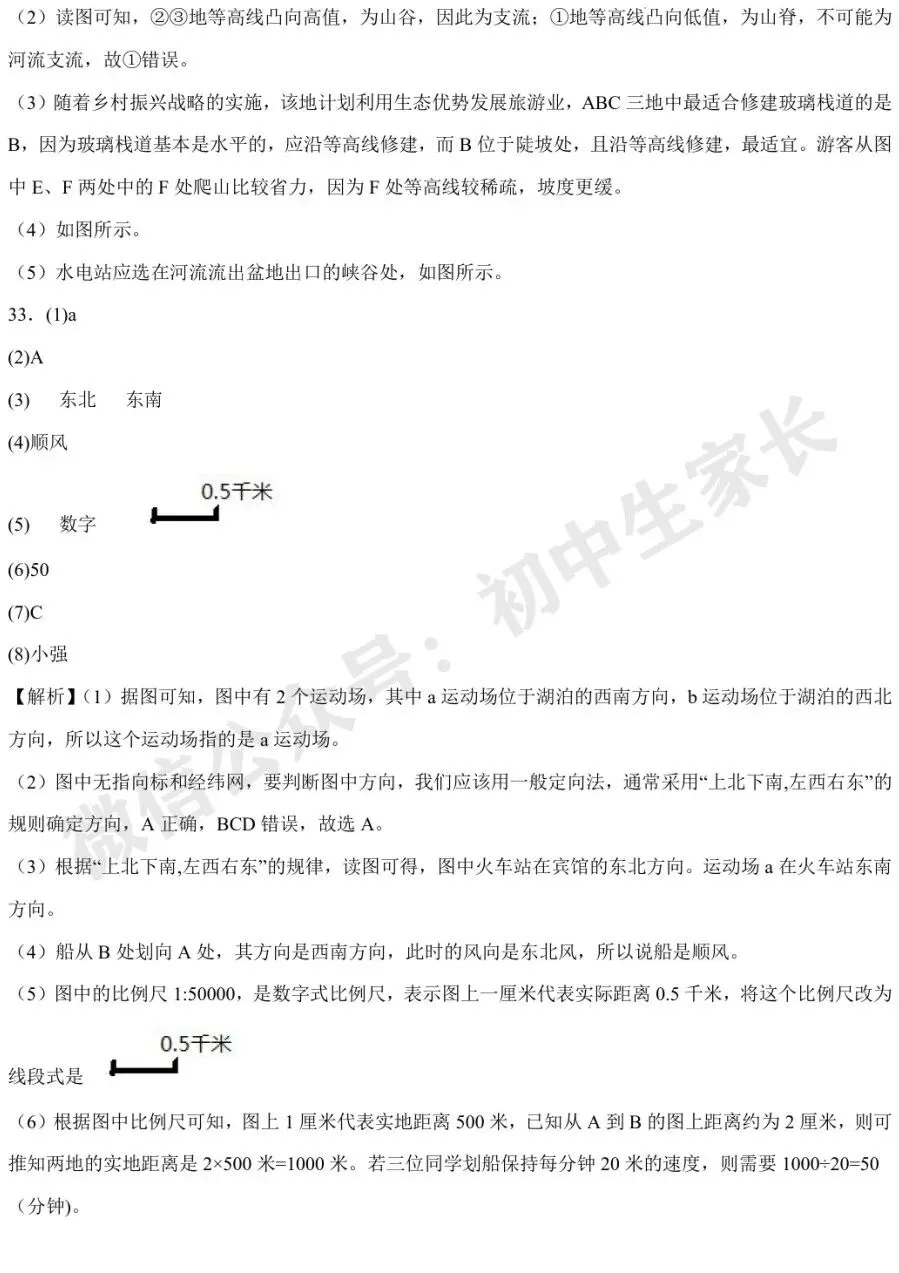 （2）读图可知，②③地等高线凸向高值，为山谷，因此为支流；①地等高线凸向低值，为山脊，不可能为河流支流，故①错误。

（3）随着乡村振兴战略的实施，该地计划利用生态优势发展旅游业，ABC 三地中最适合修建玻璃栈道的是 B，因为玻璃栈道基本是水平的，应沿等高线修建，而 B 位于陡坡处，且沿等高线修建，最适宜。游客从图中 E、F 两处中的 F 处爬山比较省力，因为 F 处等高线较稀疏，坡度更缓。

（4）如图所示。

（5）水电站应选在河流流出盆地出口的峡谷处，如图所示。

33．(1)a

(2)A

(3) 东北 东南

(4)顺风

(5) 数字 0.5千米

(6)50

(7)C

(8)小强

【解析】（1）据图可知，图中有 2 个运动场，其中 a 运动场位于湖泊的西南方向，b 运动场位于湖泊的西北方向，所以这个运动场指的是 a 运动场。

（2）图中无指向标和经纬网，要判断图中方向，我们应该用一般定向法，通常采用“上北下南,左西右东”的规则确定方向，A 正确，BCD 错误，故选 A。

（3）根据“上北下南,左西右东”的规律，读图可得，图中火车站在宾馆的东北方向。运动场 a 在火车站东南方向。

（4）船从 B 处划向 A 处，其方向是西南方向，此时的风向是东北风，所以说船是顺风。

（5）图中的比例尺 1:50000，是数字式比例尺，表示图上一厘米代表实际距离 0.5 千米，将这个比例尺改为线段式是 0.5千米

（6）根据图中比例尺可知，图上 1 厘米代表实地距离 500 米，已知从 A 到 B 的图上距离约为 2 厘米，则可推知两地的实地距离是 2×500 米=1000 米。若三位同学划船保持每分钟 20 米的速度，则需要 1000÷20=50（分钟)。

微信公众号：初中生家长